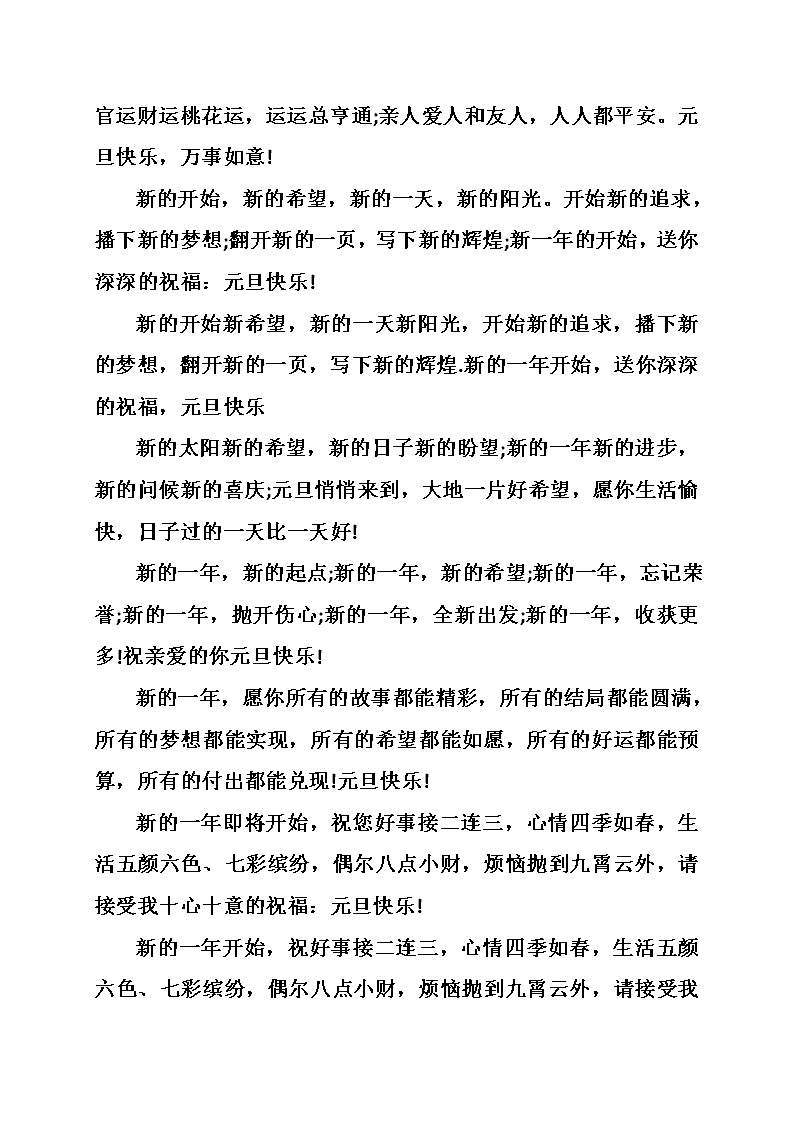 官运财运桃花运，运运总亨通;亲人爱人和友人，人人都平安。元旦快乐，万事如意!

新的开始，新的希望，新的一天，新的阳光。开始新的追求，播下新的梦想;翻开新的一页，写下新的辉煌;新一年的开始，送你深深的祝福：元旦快乐!

新的开始新希望，新的一天新阳光，开始新的追求，播下新的梦想，翻开新的一页，写下新的辉煌.新的一年开始，送你深深的祝福，元旦快乐

新的太阳新的希望，新的日子新的盼望;新的一年新的进步，新的问候新的喜庆;元旦悄悄来到，大地一片好希望，愿你生活愉快，日子过的一天比一天好!

新的一年，新的起点;新的一年，新的希望;新的一年，忘记荣誉;新的一年，抛开伤心;新的一年，全新出发;新的一年，收获更多!祝亲爱的你元旦快乐!

新的一年，愿你所有的故事都能精彩，所有的结局都能圆满，所有的梦想都能实现，所有的希望都能如愿，所有的好运都能预算，所有的付出都能兑现!元旦快乐!

新的一年即将开始，祝您好事接二连三，心情四季如春，生活五颜六色、七彩缤纷，偶尔八点小财，烦恼抛到九霄云外，请接受我十心十意的祝福：元旦快乐!

新的一年开始，祝好事接二连三，心情四季如春，生活五颜六色、七彩缤纷，偶尔八点小财，烦恼抛到九霄云外，请接受我